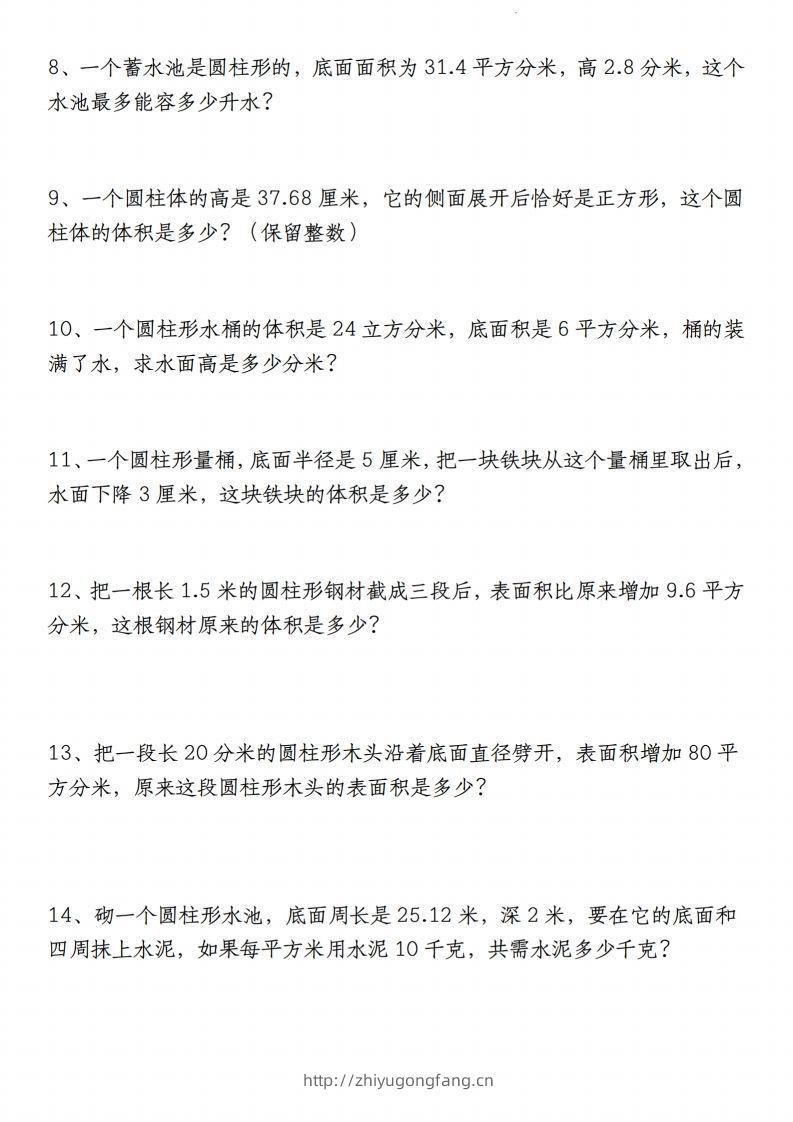 8、一个蓄水池是圆柱形的，底面面积为 31.4 平方分米，高 2.8 分米，这个水池最多能容多少升水？

9、一个圆柱体的高是 37.68 厘米，它的侧面展开后恰好是正方形，这个圆柱体的体积是多少？（保留整数）

10、一个圆柱形水桶的体积是 24 立方分米，底面积是 6 平方分米，桶的装满了水，求水面高是多少分米？

11、一个圆柱形量桶，底面半径是 5 厘米，把一块铁块从这个量桶里取出后，水面下降 3 厘米，这块铁块的体积是多少？

12、把一根长 1.5 米的圆柱形钢材截成三段后，表面积比原来增加 9.6 平方分米，这根钢材原来的体积是多少？

13、把一段长 20 分米的圆柱形木头沿着底面直径劈开，表面积增加 80 平方分米，原来这段圆柱形木头的表面积是多少？

14、砌一个圆柱形水池，底面周长是 25.12 米，深 2 米，要在它的底面和四周抹上水泥，如果每平方米用水泥 10 千克，共需水泥多少千克？

http://zhiyugongfang.cn